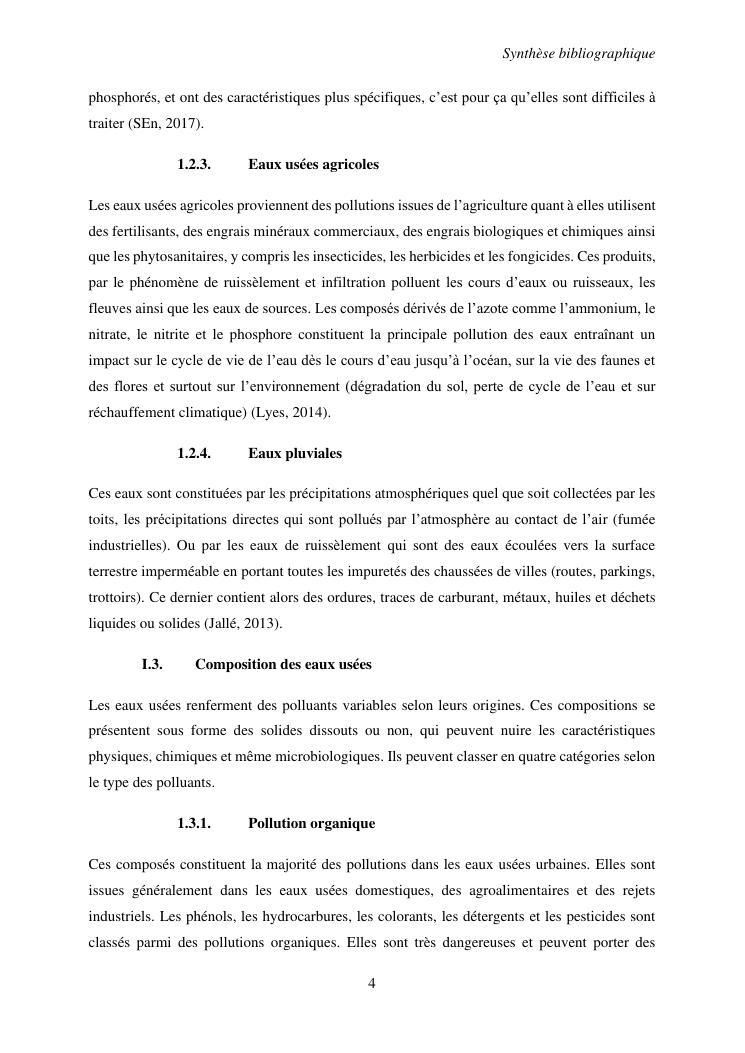 Synthèse bibliographique

phosphorés, et ont des caractéristiques plus spécifiques, c'est pour ça qu'elles sont difficiles à traiter (SEn, 2017).

1.2.3. Eaux usées agricoles

Les eaux usées agricoles proviennent des pollutions issues de l'agriculture quant à elles utilisent des fertilisants, des engrais minéraux commerciaux, des engrais biologiques et chimiques ainsi que les phytosanitaires, y compris les insecticides, les herbicides et les fongicides. Ces produits, par le phénomène de ruissèlement et infiltration polluent les cours d'eaux ou ruisseaux, les fleuves ainsi que les eaux de sources. Les composés dérivés de l'azote comme l'ammonium, le nitrate, le nitrite et le phosphore constituent la principale pollution des eaux entraînant un impact sur le cycle de vie de l'eau dès le cours d'eau jusqu'à l'océan, sur la vie des faunes et des flores et surtout sur l'environnement (dégradation du sol, perte de cycle de l'eau et sur réchauffement climatique) (Lyes, 2014).

1.2.4. Eaux pluviales

Ces eaux sont constituées par les précipitations atmosphériques quel que soit collectées par les toits, les précipitations directes qui sont pollués par l'atmosphère au contact de l'air (fumée industrielles). Ou par les eaux de ruissèlement qui sont des eaux écoulées vers la surface terrestre imperméable en portant toutes les impuretés des chaussées de villes (routes, parkings, trottoirs). Ce dernier contient alors des ordures, traces de carburant, métaux, huiles et déchets liquides ou solides (Jallé, 2013).

I.3. Composition des eaux usées

Les eaux usées renferment des polluants variables selon leurs origines. Ces compositions se présentent sous forme des solides dissouts ou non, qui peuvent nuire les caractéristiques physiques, chimiques et même microbiologiques. Ils peuvent classer en quatre catégories selon le type des polluants.

1.3.1. Pollution organique

Ces composés constituent la majorité des pollutions dans les eaux usées urbaines. Elles sont issues généralement dans les eaux usées domestiques, des agroalimentaires et des rejets industriels. Les phénols, les hydrocarbures, les colorants, les détergents et les pesticides sont classés parmi des pollutions organiques. Elles sont très dangereuses et peuvent porter des

4